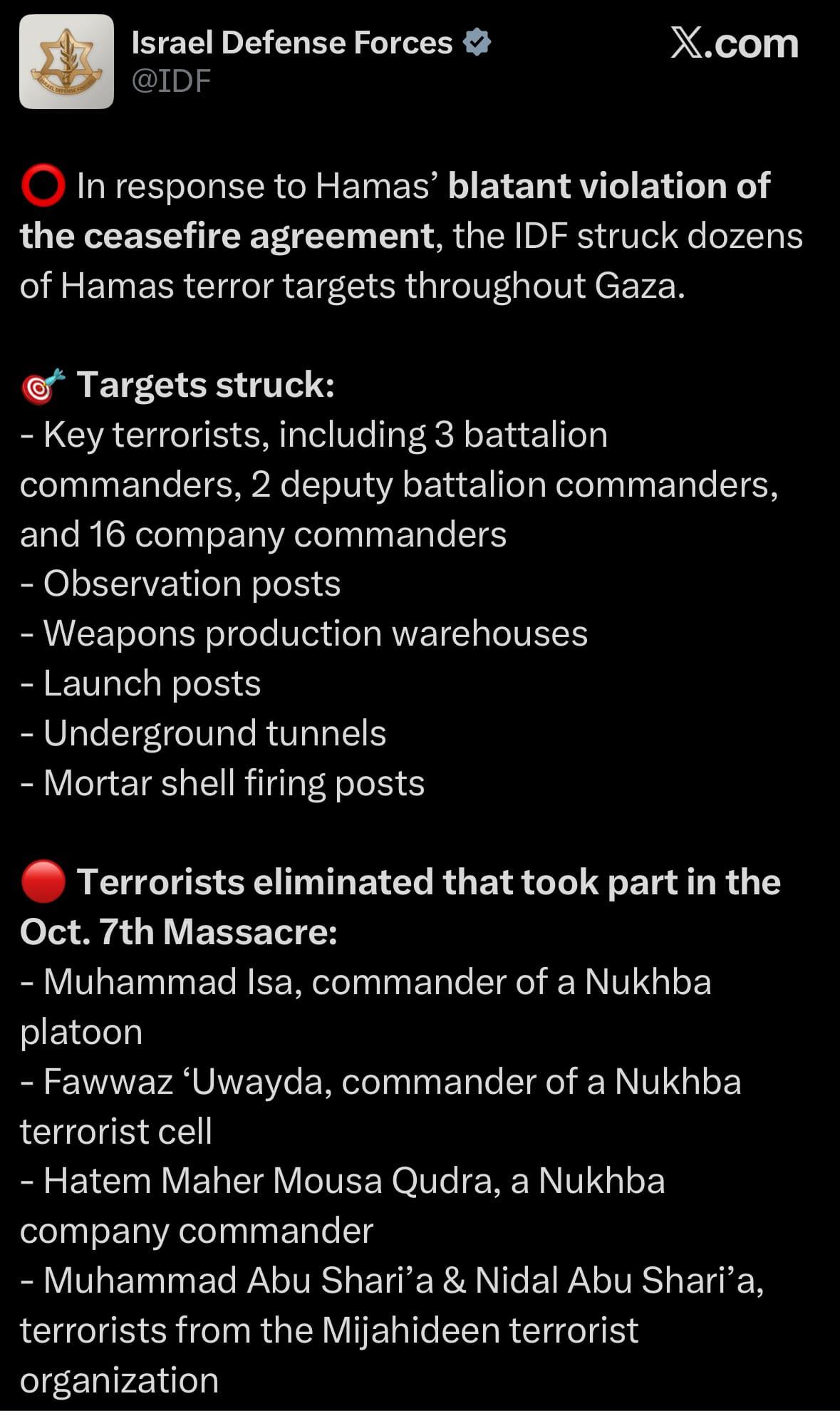 Israel Defense Forces
@IDF

X.com

⭕ In response to Hamas’ blatant violation of the ceasefire agreement, the IDF struck dozens of Hamas terror targets throughout Gaza.

🎯 Targets struck:
- Key terrorists, including 3 battalion commanders, 2 deputy battalion commanders, and 16 company commanders
- Observation posts
- Weapons production warehouses
- Launch posts
- Underground tunnels
- Mortar shell firing posts

🔴 Terrorists eliminated that took part in the Oct. 7th Massacre:
- Muhammad Isa, commander of a Nukhba platoon
- Fawwaz ‘Uwayda, commander of a Nukhba terrorist cell
- Hatem Maher Mousa Qudra, a Nukhba company commander
- Muhammad Abu Shari’a & Nidal Abu Shari’a, terrorists from the Mijahideen terrorist organization